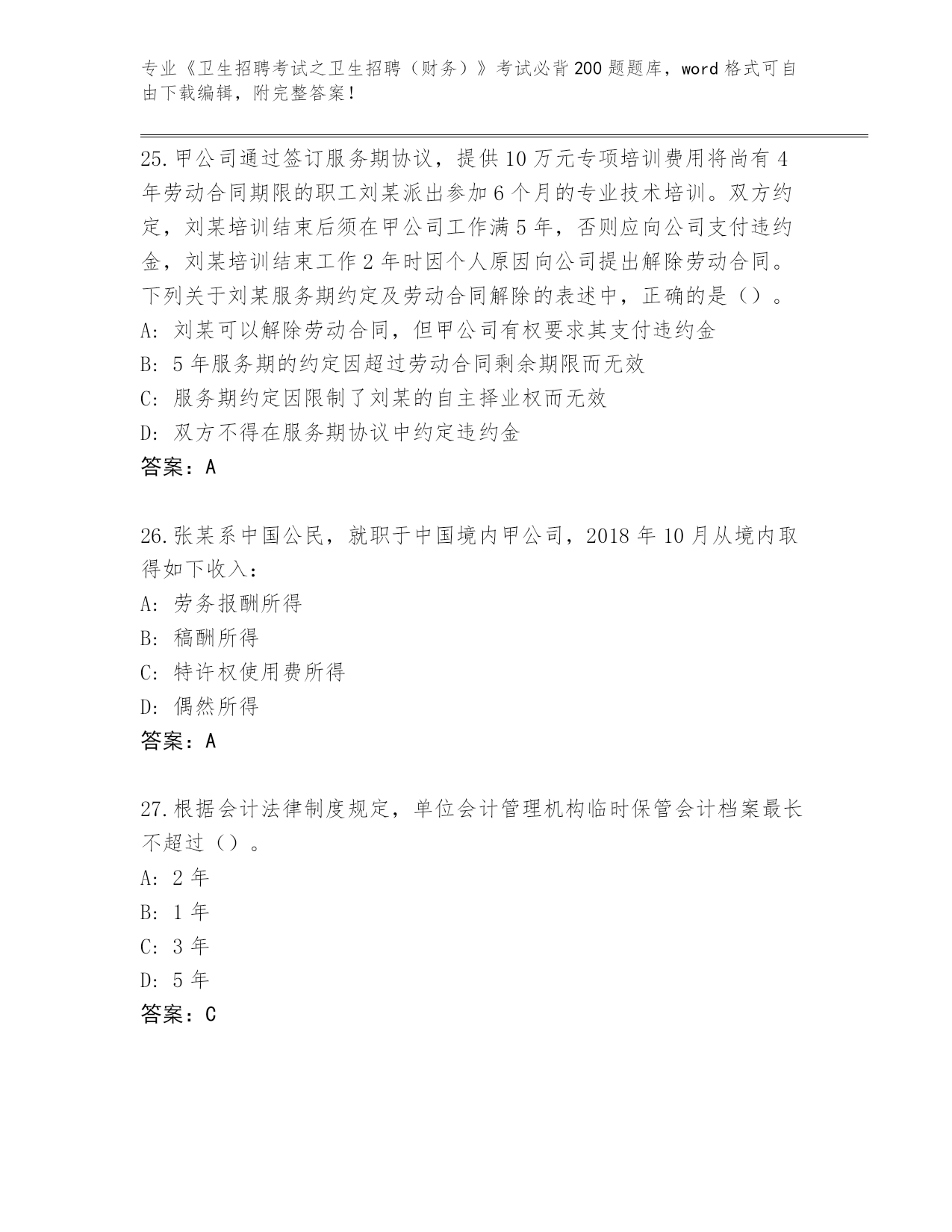 专业《卫生招聘考试之卫生招聘（财务）》考试必背200题题库，word格式可自由下载编辑，附完整答案！

25.甲公司通过签订服务期协议，提供10万元专项培训费用将尚有4年劳动合同期限的职工刘某派出参加6个月的专业技术培训。双方约定，刘某培训结束后须在甲公司工作满5年，否则应向公司支付违约金，刘某培训结束工作2年时因个人原因向公司提出解除劳动合同。下列关于刘某服务期约定及劳动合同解除的表述中，正确的是（）。
A: 刘某可以解除劳动合同，但甲公司有权要求其支付违约金
B: 5年服务期的约定因超过劳动合同剩余期限而无效
C: 服务期约定因限制了刘某的自主择业权而无效
D: 双方不得在服务期协议中约定违约金
答案：A

26.张某系中国公民，就职于中国境内甲公司，2018年10月从境内取得如下收入：
A: 劳务报酬所得
B: 稿酬所得
C: 特许权使用费所得
D: 偶然所得
答案：A

27.根据会计法律制度规定，单位会计管理机构临时保管会计档案最长不超过（）。
A: 2年
B: 1年
C: 3年
D: 5年
答案：C